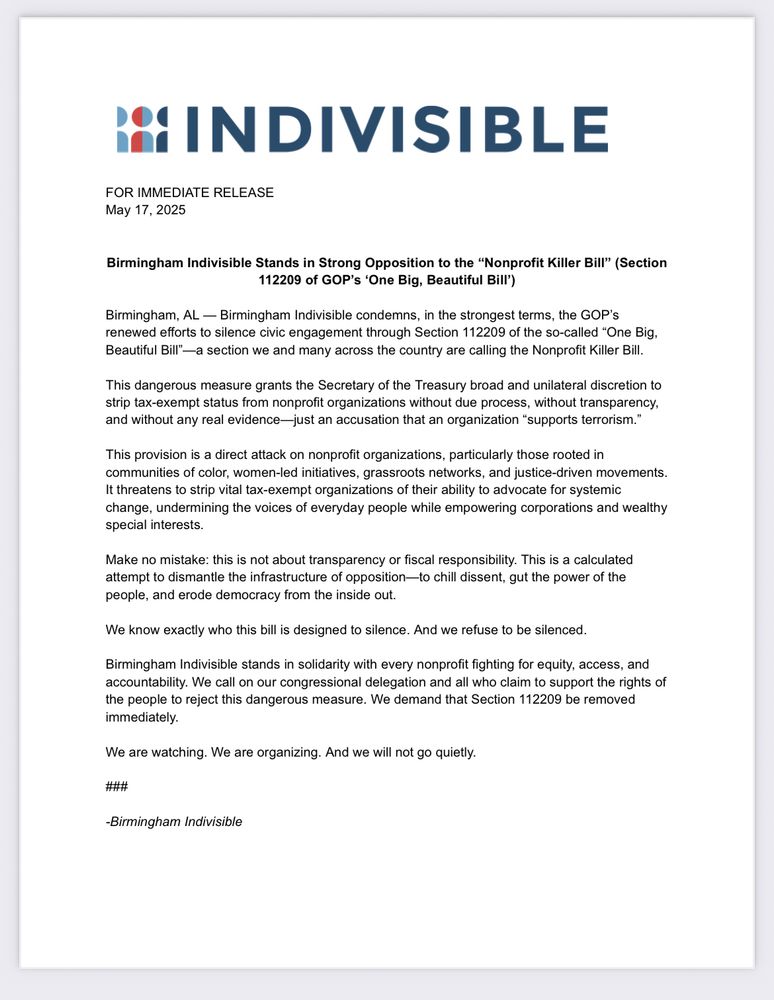 INDIVISIBLE

FOR IMMEDIATE RELEASE
May 17, 2025

Birmingham Indivisible Stands in Strong Opposition to the “Nonprofit Killer Bill” (Section 112209 of GOP’s ‘One Big, Beautiful Bill’)

Birmingham, AL — Birmingham Indivisible condemns, in the strongest terms, the GOP’s renewed efforts to silence civic engagement through Section 112209 of the so-called “One Big, Beautiful Bill”—a section we and many across the country are calling the Nonprofit Killer Bill.

This dangerous measure grants the Secretary of the Treasury broad and unilateral discretion to strip tax-exempt status from nonprofit organizations without due process, without transparency, and without any real evidence—just an accusation that an organization “supports terrorism.”

This provision is a direct attack on nonprofit organizations, particularly those rooted in communities of color, women-led initiatives, grassroots networks, and justice-driven movements. It threatens to strip vital tax-exempt organizations of their ability to advocate for systemic change, undermining the voices of everyday people while empowering corporations and wealthy special interests.

Make no mistake: this is not about transparency or fiscal responsibility. This is a calculated attempt to dismantle the infrastructure of opposition—to chill dissent, gut the power of the people, and erode democracy from the inside out.

We know exactly who this bill is designed to silence. And we refuse to be silenced.

Birmingham Indivisible stands in solidarity with every nonprofit fighting for equity, access, and accountability. We call on our congressional delegation and all who claim to support the rights of the people to reject this dangerous measure. We demand that Section 112209 be removed immediately.

We are watching. We are organizing. And we will not go quietly.

###

-Birmingham Indivisible